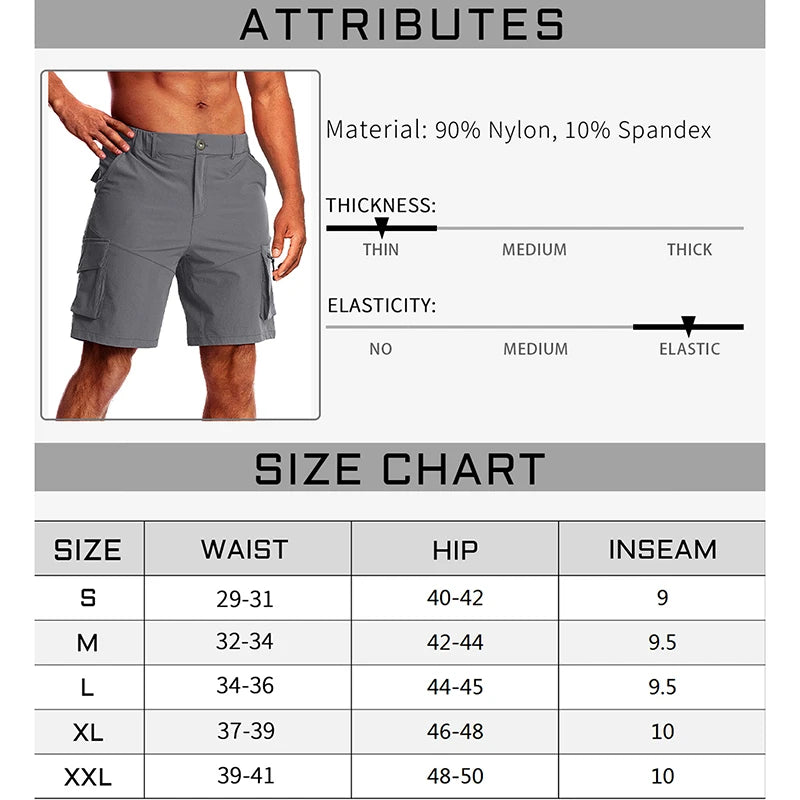 ATTRIBUTES

Material: 90% Nylon, 10% Spandex

THICKNESS:

THIN MEDIUM THICK

ELASTICITY:

NO MEDIUM ELASTIC

SIZE CHART

| SIZE | WAIST | HIP | INSEAM |
|---|---|---|---|
| S | 29-31 | 40-42 | 9 |
| M | 32-34 | 42-44 | 9.5 |
| L | 34-36 | 44-45 | 9.5 |
| XL | 37-39 | 46-48 | 10 |
| XXL | 39-41 | 48-50 | 10 |